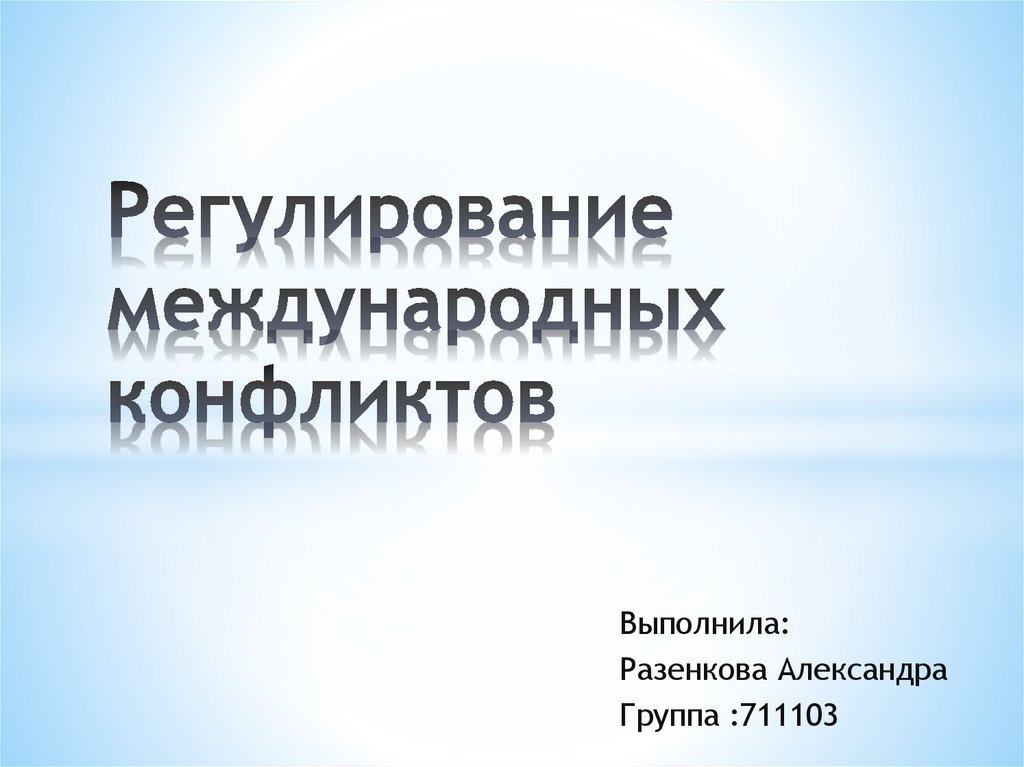 Регулирование международных конфликтов

Выполнила:
Разенкова Александра
Группа :711103